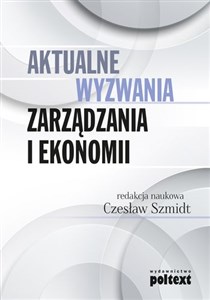 AKTUALNE
WYZWANIA
ZARZĄDZANIA
I EKONOMII

redakcja naukowa
Czesław Szmidt

wydawnictwo
poltext